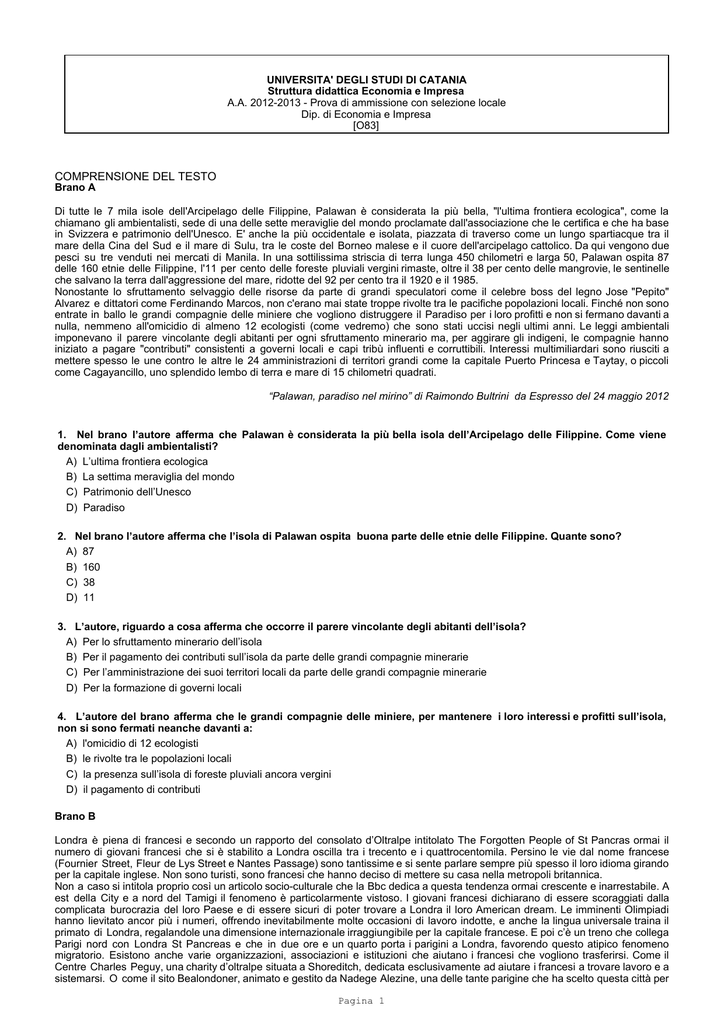 UNIVERSITA' DEGLI STUDI DI CATANIA
Struttura didattica Economia e Impresa
A.A. 2012-2013 - Prova di ammissione con selezione locale
Dip. di Economia e Impresa
[O83]

COMPRENSIONE DEL TESTO
Brano A

Di tutte le 7 mila isole dell'Arcipelago delle Filippine, Palawan è considerata la più bella, "l'ultima frontiera ecologica", come la chiamano gli ambientalisti, sede di una delle sette meraviglie del mondo proclamate dall'associazione che le certifica e che ha base in Svizzera e patrimonio dell'Unesco. E' anche la più occidentale e isolata, piazzata di traverso come un lungo spartiacque tra il mare della Cina del Sud e il mare di Sulu, tra le coste del Borneo malese e il cuore dell'arcipelago cattolico. Da qui vengono due pesci su tre venduti nei mercati di Manila. In una sottilissima striscia di terra lunga 450 chilometri e larga 50, Palawan ospita 87 delle 160 etnie delle Filippine, l'11 per cento delle foreste pluviali vergini rimaste, oltre il 38 per cento delle mangrovie, le sentinelle che salvano la terra dall'aggressione del mare, ridotte del 92 per cento tra il 1920 e il 1985.
Nonostante lo sfruttamento selvaggio delle risorse da parte di grandi speculatori come il celebre boss del legno Jose "Pepito" Alvarez e dittatori come Ferdinando Marcos, non c'erano mai state troppe rivolte tra le pacifiche popolazioni locali. Finché non sono entrate in ballo le grandi compagnie delle miniere che vogliono distruggere il Paradiso per i loro profitti e non si fermano davanti a nulla, nemmeno all'omicidio di almeno 12 ecologisti (come vedremo) che sono stati uccisi negli ultimi anni. Le leggi ambientali imponevano il parere vincolante degli abitanti per ogni sfruttamento minerario ma, per aggirare gli indigeni, le compagnie hanno iniziato a pagare "contributi" consistenti a governi locali e capi tribù influenti e corruttibili. Interessi multimiliardari sono riusciti a mettere spesso le une contro le altre le 24 amministrazioni di territori grandi come la capitale Puerto Princesa e Taytay, o piccoli come Cagayancillo, uno splendido lembo di terra e mare di 15 chilometri quadrati.

"Palawan, paradiso nel mirino" di Raimondo Bultrini da Espresso del 24 maggio 2012

1. Nel brano l'autore afferma che Palawan è considerata la più bella isola dell'Arcipelago delle Filippine. Come viene denominata dagli ambientalisti?
A) L'ultima frontiera ecologica
B) La settima meraviglia del mondo
C) Patrimonio dell'Unesco
D) Paradiso

2. Nel brano l'autore afferma che l'isola di Palawan ospita buona parte delle etnie delle Filippine. Quante sono?
A) 87
B) 160
C) 38
D) 11

3. L'autore, riguardo a cosa afferma che occorre il parere vincolante degli abitanti dell'isola?
A) Per lo sfruttamento minerario dell'isola
B) Per il pagamento dei contributi sull'isola da parte delle grandi compagnie minerarie
C) Per l'amministrazione dei suoi territori locali da parte delle grandi compagnie minerarie
D) Per la formazione di governi locali

4. L'autore del brano afferma che le grandi compagnie delle miniere, per mantenere i loro interessi e profitti sull'isola, non si sono fermati neanche davanti a:
A) l'omicidio di 12 ecologisti
B) le rivolte tra le popolazioni locali
C) la presenza sull'isola di foreste pluviali ancora vergini
D) il pagamento di contributi

Brano B

Londra è piena di francesi e secondo un rapporto del consolato d'Oltralpe intitolato The Forgotten People of St Pancras ormai il numero di giovani francesi che si è stabilito a Londra oscilla tra i trecento e i quattrocentomila. Persino le vie dal nome francese (Fournier Street, Fleur de Lys Street e Nantes Passage) sono tantissime e si sente parlare sempre più spesso il loro idioma girando per la capitale inglese. Non sono turisti, sono francesi che hanno deciso di mettere su casa nella metropoli britannica.
Non a caso si intitola proprio così un articolo socio-culturale che la Bbc dedica a questa tendenza ormai crescente e inarrestabile. A est della City e a nord del Tamigi il fenomeno è particolarmente vistoso. I giovani francesi dichiarano di essere scoraggiati dalla complicata burocrazia del loro Paese e di essere sicuri di poter trovare a Londra il loro American dream. Le imminenti Olimpiadi hanno lievitato ancor più i numeri, offrendo inevitabilmente molte occasioni di lavoro indotte, e anche la lingua universale traina il primato di Londra, regalandole una dimensione internazionale irraggiungibile per la capitale francese. E poi c'è un treno che collega Parigi nord con Londra St Pancreas e che in due ore e un quarto porta i parigini a Londra, favorendo questo atipico fenomeno migratorio. Esistono anche varie organizzazioni, associazioni e istituzioni che aiutano i francesi che vogliono trasferirsi. Come il Centre Charles Peguy, una charity d'oltralpe situata a Shoreditch, dedicata esclusivamente ad aiutare i francesi a trovare lavoro e a sistemarsi. O come il sito Bealondoner, animato e gestito da Nadege Alezine, una delle tante parigine che ha scelto questa città per

Pagina 1